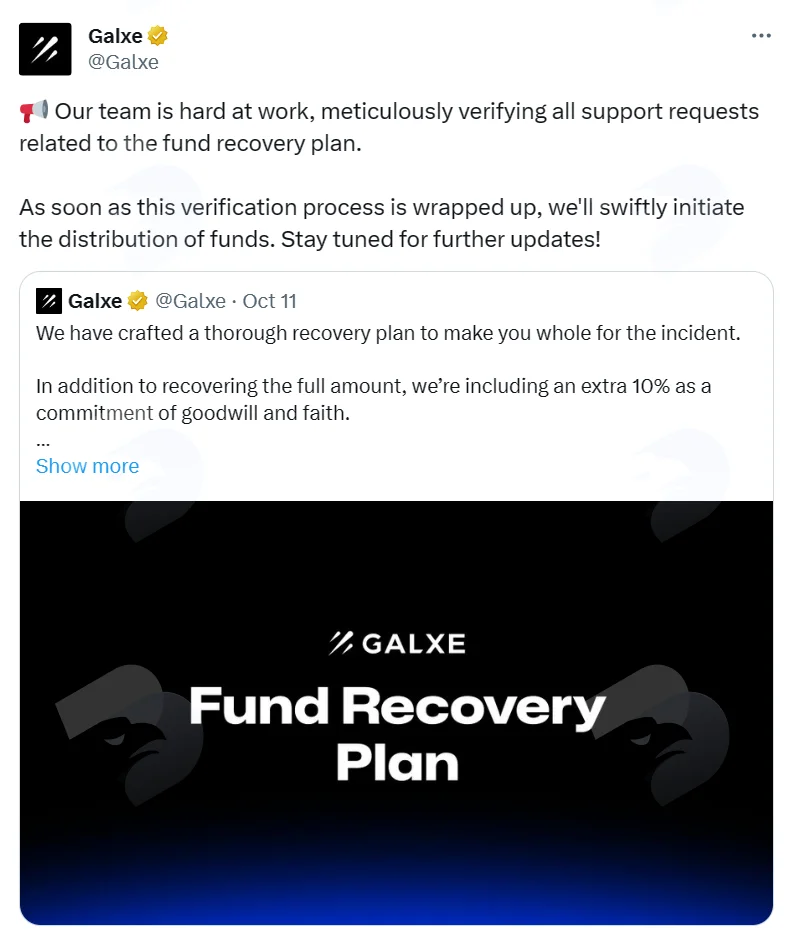 Galxe
@Galxe

📢 Our team is hard at work, meticulously verifying all support requests related to the fund recovery plan.

As soon as this verification process is wrapped up, we'll swiftly initiate the distribution of funds. Stay tuned for further updates!

Galxe @Galxe · Oct 11
We have crafted a thorough recovery plan to make you whole for the incident.

In addition to recovering the full amount, we're including an extra 10% as a commitment of goodwill and faith.
...
Show more

GALXE
Fund Recovery Plan